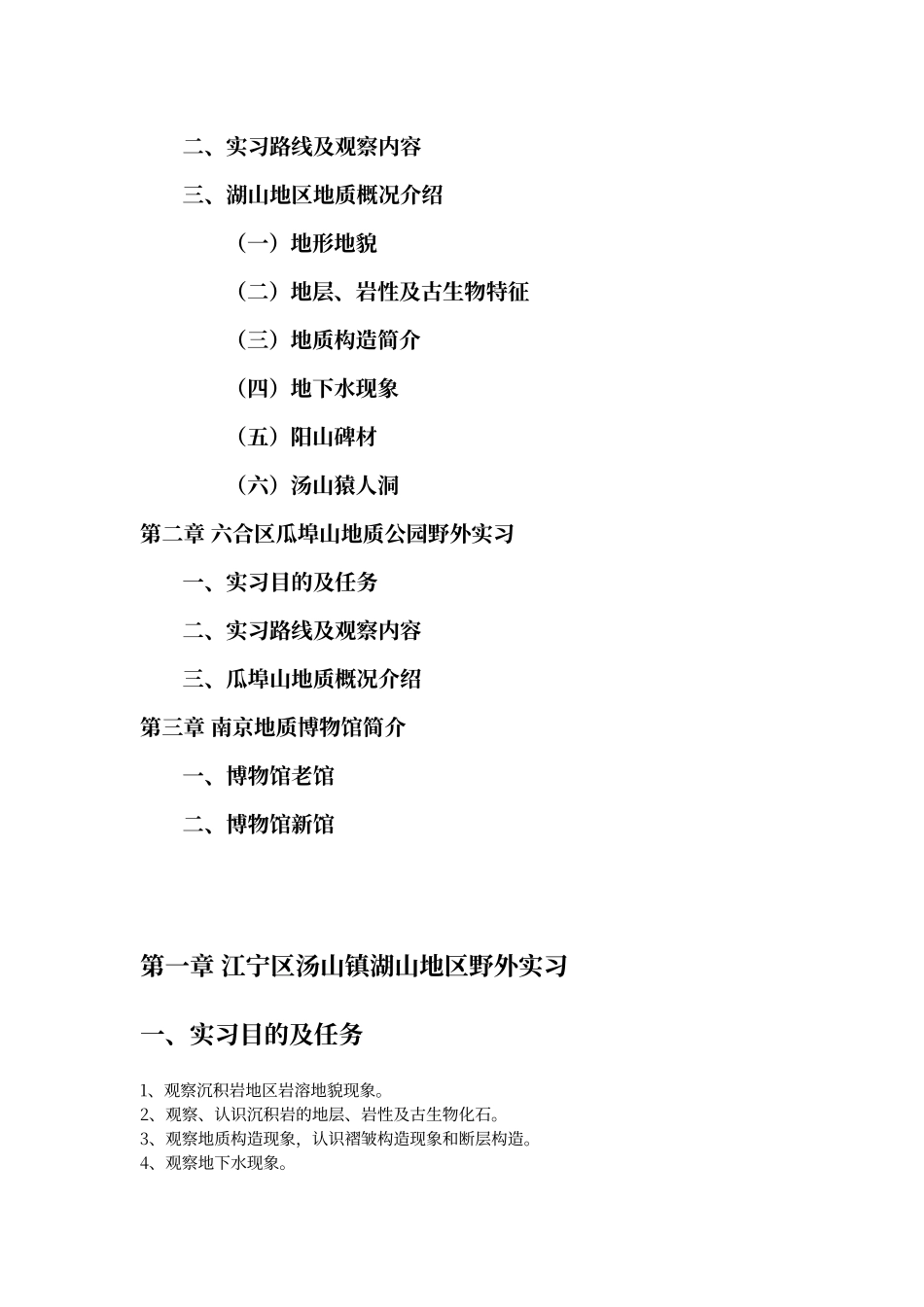 二、实习路线及观察内容

三、湖山地区地质概况介绍

（一）地形地貌

（二）地层、岩性及古生物特征

（三）地质构造简介

（四）地下水现象

（五）阳山碑材

（六）汤山猿人洞

第二章 六合区瓜埠山地质公园野外实习

一、实习目的及任务

二、实习路线及观察内容

三、瓜埠山地质概况介绍

第三章 南京地质博物馆简介

一、博物馆老馆

二、博物馆新馆

第一章 江宁区汤山镇湖山地区野外实习

一、实习目的及任务

1、观察沉积岩地区岩溶地貌现象。
2、观察、认识沉积岩的地层、岩性及古生物化石。
3、观察地质构造现象，认识褶皱构造现象和断层构造。
4、观察地下水现象。